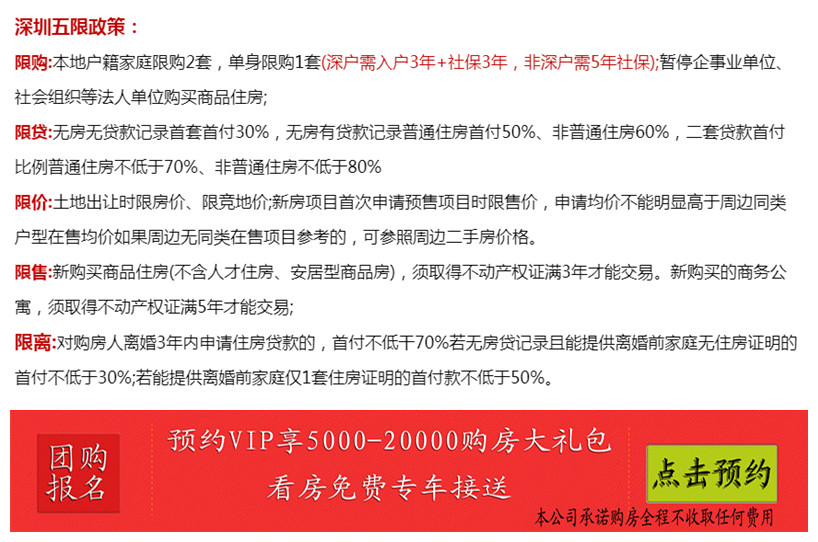 深圳五限政策：

限购:本地户籍家庭限购2套，单身限购1套(深户需入户3年+社保3年，非深户需5年社保);暂停企事业单位、社会组织等法人单位购买商品住房;

限贷:无房无贷款记录首套首付30%，无房有贷款记录普通住房首付50%、非普通住房60%，二套贷款首付比例普通住房不低于70%、非普通住房不低于80%

限价:土地出让时限房价、限竞地价;新房项目首次申请预售项目时限售价，申请均价不能明显高于周边同类户型在售均价如果周边无同类在售项目参考的，可参照周边二手房价格。

限售:新购买商品住房(不含人才住房、安居型商品房)，须取得不动产权证满3年才能交易。新购买的商务公寓，须取得不动产权证满5年才能交易;

限离:对购房人离婚3年内申请住房贷款的，首付不低于70%若无房贷记录且能提供离婚前家庭无住房证明的首付不低于30%;若能提供离婚前家庭仅1套住房证明的首付款不低于50%。

团购报名

预约VIP享5000-20000购房大礼包

看房免费专车接送

点击预约

本公司承诺购房全程不收取任何费用